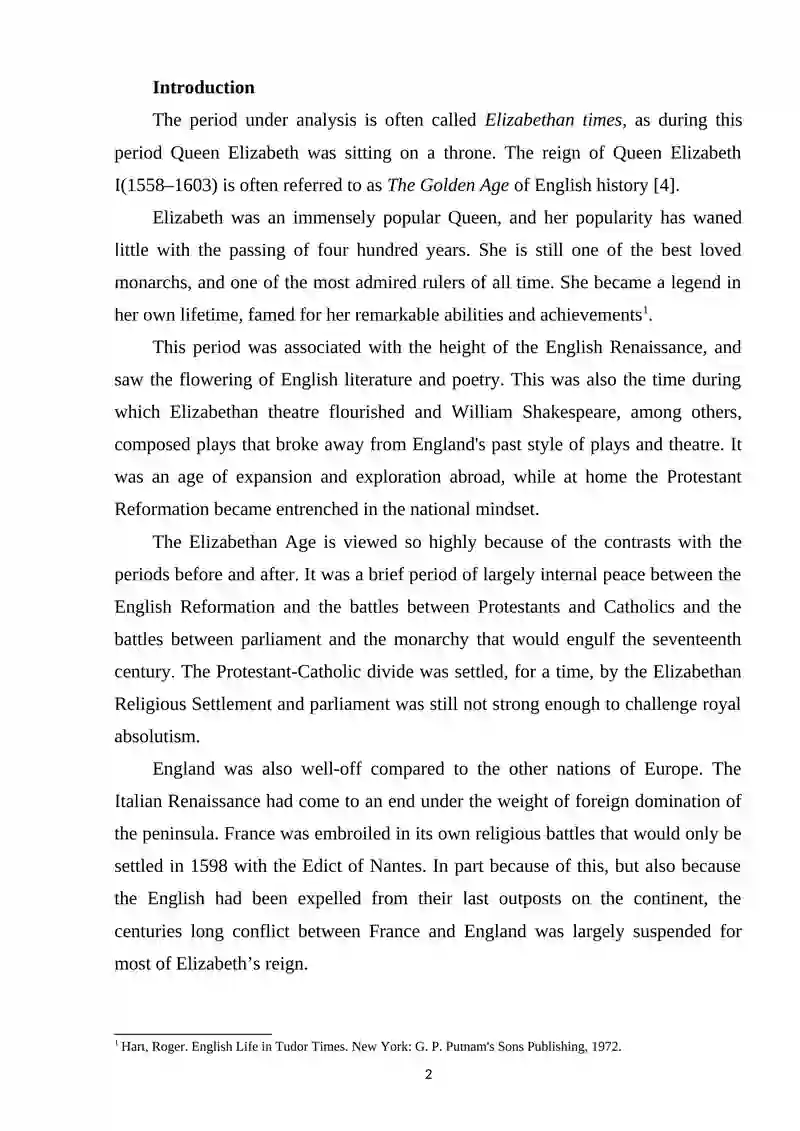 Introduction

The period under analysis is often called Elizabethan times, as during this period Queen Elizabeth was sitting on a throne. The reign of Queen Elizabeth I(1558–1603) is often referred to as The Golden Age of English history [4].

Elizabeth was an immensely popular Queen, and her popularity has waned little with the passing of four hundred years. She is still one of the best loved monarchs, and one of the most admired rulers of all time. She became a legend in her own lifetime, famed for her remarkable abilities and achievements$^{1}$.

This period was associated with the height of the English Renaissance, and saw the flowering of English literature and poetry. This was also the time during which Elizabethan theatre flourished and William Shakespeare, among others, composed plays that broke away from England's past style of plays and theatre. It was an age of expansion and exploration abroad, while at home the Protestant Reformation became entrenched in the national mindset.

The Elizabethan Age is viewed so highly because of the contrasts with the periods before and after. It was a brief period of largely internal peace between the English Reformation and the battles between Protestants and Catholics and the battles between parliament and the monarchy that would engulf the seventeenth century. The Protestant-Catholic divide was settled, for a time, by the Elizabethan Religious Settlement and parliament was still not strong enough to challenge royal absolutism.

England was also well-off compared to the other nations of Europe. The Italian Renaissance had come to an end under the weight of foreign domination of the peninsula. France was embroiled in its own religious battles that would only be settled in 1598 with the Edict of Nantes. In part because of this, but also because the English had been expelled from their last outposts on the continent, the centuries long conflict between France and England was largely suspended for most of Elizabeth's reign.

$^{1}$ Hart, Roger. English Life in Tudor Times. New York: G. P. Putnam's Sons Publishing, 1972.

2